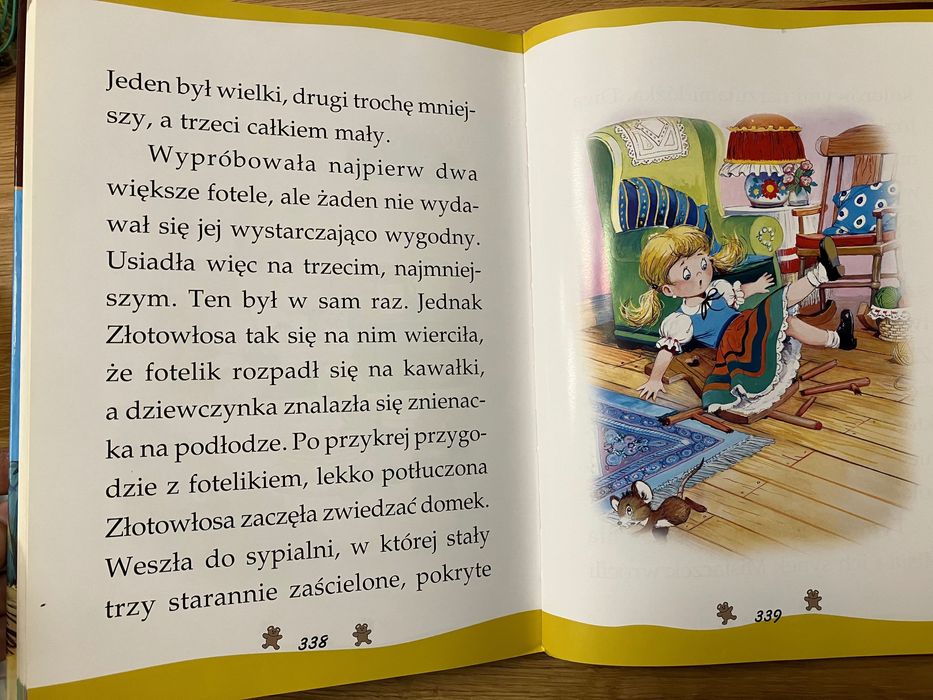 Jeden był wielki, drugi trochę mniejszy, a trzeci całkiem mały.

Wypróbowała najpierw dwa większe fotele, ale żaden nie wydawał się jej wystarczająco wygodny. Usiadła więc na trzecim, najmniejszym. Ten był w sam raz. Jednak Złotowłosa tak się na nim wierciła, że fotelik rozpadł się na kawałki, a dziewczynka znalazła się znienacka na podłodze. Po przykrej przygodzie z fotelikiem, lekko potłuczona Złotowłosa zaczęła zwiedzać domek. Weszła do sypialni, w której stały trzy starannie zaścielone, pokryte

338

339